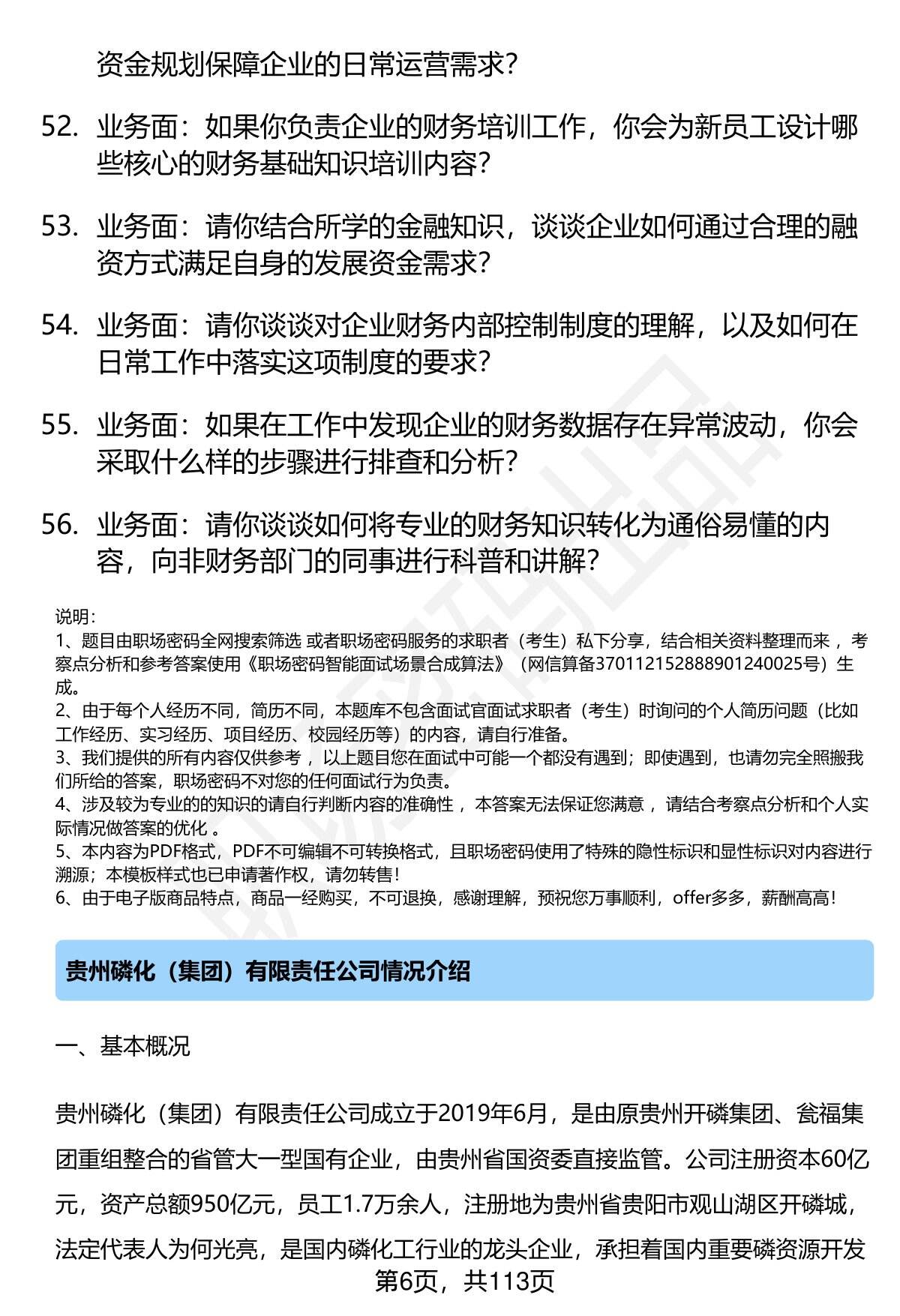 资金规划保障企业的日常运营需求？

52. 业务面：如果你负责企业的财务培训工作，你会为新员工设计哪些核心的财务基础知识培训内容？

53. 业务面：请你结合所学的金融知识，谈谈企业如何通过合理的融资方式满足自身的发展资金需求？

54. 业务面：请你谈谈对企业财务内部控制制度的理解，以及如何在日常工作中落实这项制度的要求？

55. 业务面：如果在工作中发现企业的财务数据存在异常波动，你会采取什么样的步骤进行排查和分析？

56. 业务面：请你谈谈如何将专业的财务知识转化为通俗易懂的内容，向非财务部门的同事进行科普和讲解？

说明：
1、题目由职场密码全网搜索筛选 或者职场密码服务的求职者（考生）私下分享，结合相关资料整理而来 ，考察点分析和参考答案使用《职场密码智能面试场景合成算法》（网信算备370112152888901240025号）生成。
2、由于每个人经历不同，简历不同，本题库不包含面试官面试求职者（考生）时询问的个人简历问题（比如工作经历、实习经历、项目经历、校园经历等）的内容，请自行准备。
3、我们提供的所有内容仅供参考 ，以上题目您在面试中可能一个都没有遇到；即使遇到，也请勿完全照搬我们所给的答案，职场密码不对您的任何面试行为负责。
4、涉及较为专业的的知识的请自行判断内容的准确性 ，本答案无法保证您满意 ，请结合考察点分析和个人实际情况做答案的优化 。
5、本内容为PDF格式，PDF不可编辑不可转换格式，且职场密码使用了特殊的隐性标识和显性标识对内容进行溯源；本模板样式也已申请著作权，请勿转售！
6、由于电子版商品特点，商品一经购买，不可退换，感谢理解，预祝您万事顺利，offer多多，薪酬高高！

贵州磷化（集团）有限责任公司情况介绍

一、基本概况

贵州磷化（集团）有限责任公司成立于2019年6月，是由原贵州开磷集团、瓮福集团重组整合的省管大一型国有企业，由贵州省国资委直接监管。公司注册资本60亿元，资产总额950亿元，员工1.7万余人，注册地为贵州省贵阳市观山湖区开磷城，法定代表人为何光亮，是国内磷化工行业的龙头企业，承担着国内重要磷资源开发

第6页，共113页